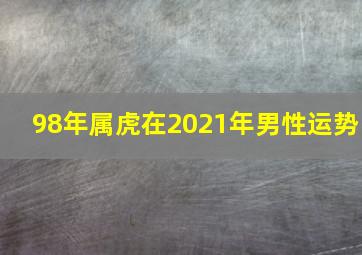 98年属虎在2021年男性运势